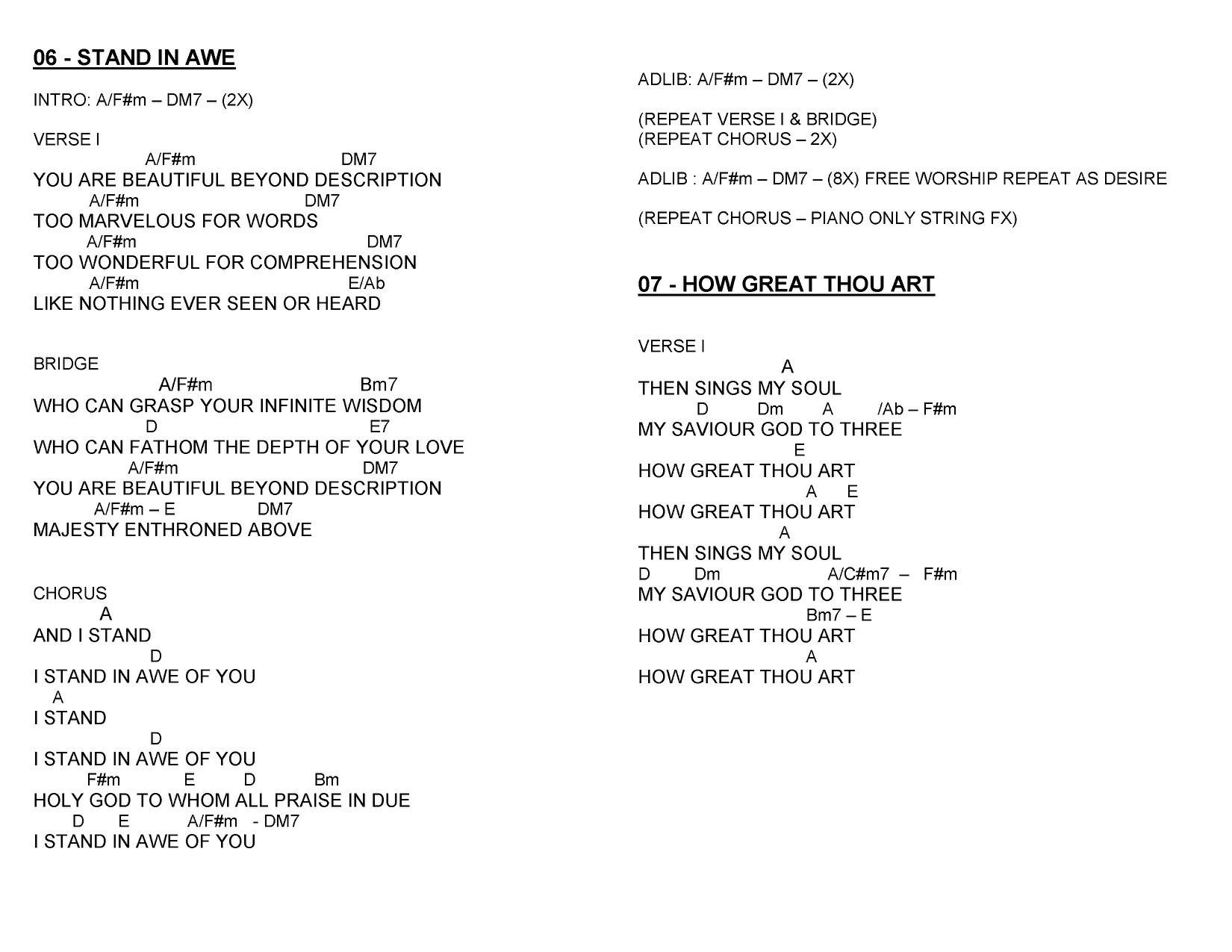 06 - STAND IN AWE

INTRO: A/F#m – DM7 – (2X)

VERSE I
A/F#m DM7
YOU ARE BEAUTIFUL BEYOND DESCRIPTION
A/F#m DM7
TOO MARVELOUS FOR WORDS
A/F#m DM7
TOO WONDERFUL FOR COMPREHENSION
A/F#m E/Ab
LIKE NOTHING EVER SEEN OR HEARD

BRIDGE
A/F#m Bm7
WHO CAN GRASP YOUR INFINITE WISDOM
D E7
WHO CAN FATHOM THE DEPTH OF YOUR LOVE
A/F#m DM7
YOU ARE BEAUTIFUL BEYOND DESCRIPTION
A/F#m – E DM7
MAJESTY ENTHRONED ABOVE

CHORUS
A
AND I STAND
D
I STAND IN AWE OF YOU
A
I STAND
D
I STAND IN AWE OF YOU
F#m E D Bm
HOLY GOD TO WHOM ALL PRAISE IN DUE
D E A/F#m - DM7
I STAND IN AWE OF YOU

ADLIB: A/F#m – DM7 – (2X)

(REPEAT VERSE I & BRIDGE)
(REPEAT CHORUS – 2X)

ADLIB : A/F#m – DM7 – (8X) FREE WORSHIP REPEAT AS DESIRE

(REPEAT CHORUS – PIANO ONLY STRING FX)

07 - HOW GREAT THOU ART

VERSE I
A
THEN SINGS MY SOUL
D Dm A /Ab – F#m
MY SAVIOUR GOD TO THREE
E
HOW GREAT THOU ART
A E
HOW GREAT THOU ART
A
THEN SINGS MY SOUL
D Dm A/C#m7 – F#m
MY SAVIOUR GOD TO THREE
Bm7 – E
HOW GREAT THOU ART
A
HOW GREAT THOU ART